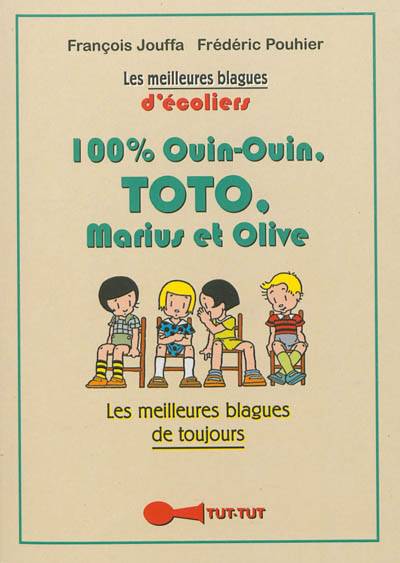 François Jouffa Frédéric Pouhier

Les meilleures blagues
d'écoliers

100% Ouin-Ouin,
TOTO,
Marius et Olive

Les meilleures blagues
de toujours

TUT-TUT